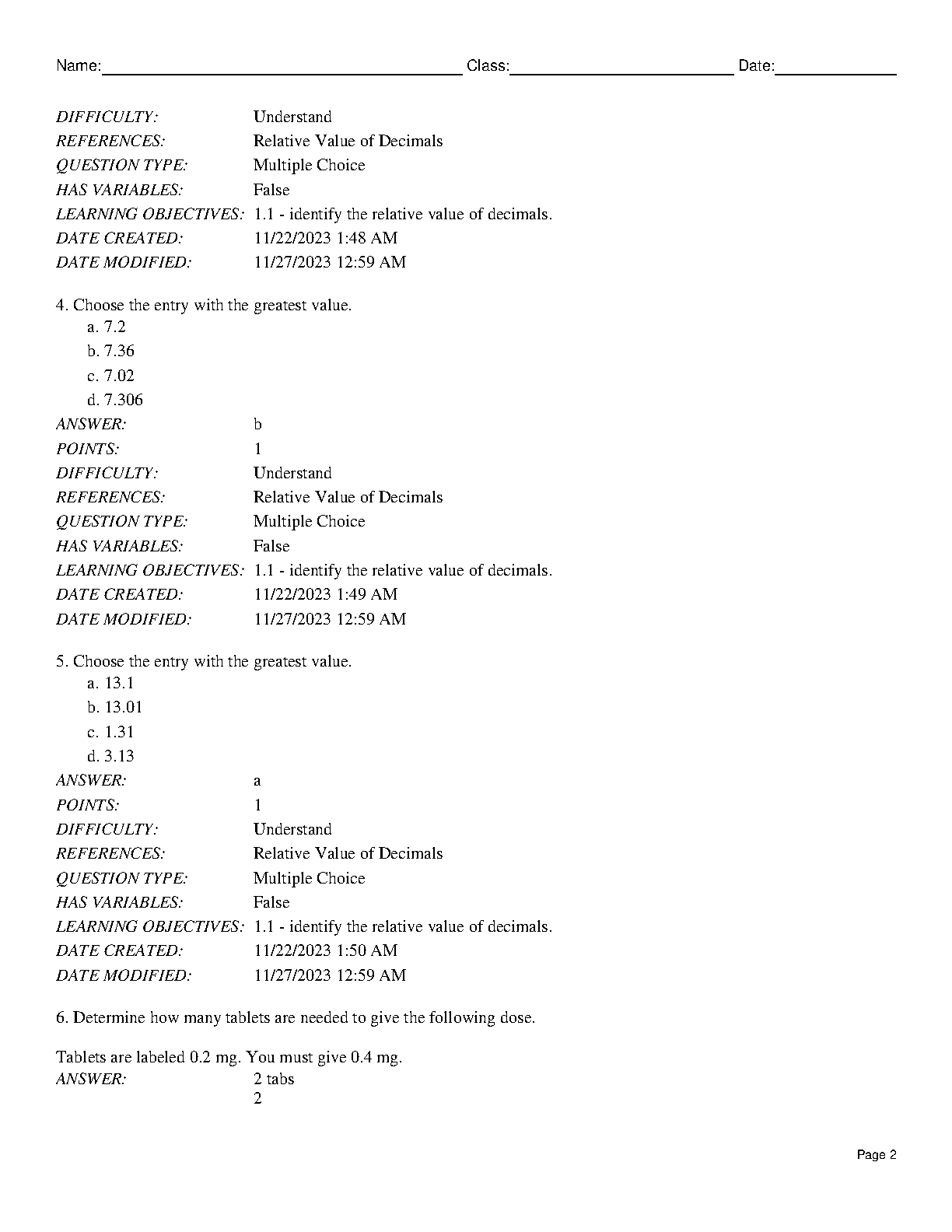 Name:_______________ Class:_______________ Date:_______________

DIFFICULTY: Understand
REFERENCES: Relative Value of Decimals
QUESTION TYPE: Multiple Choice
HAS VARIABLES: False
LEARNING OBJECTIVES: 1.1 - identify the relative value of decimals.
DATE CREATED: 11/22/2023 1:48 AM
DATE MODIFIED: 11/27/2023 12:59 AM

4. Choose the entry with the greatest value.
a. 7.2
b. 7.36
c. 7.02
d. 7.306
ANSWER: b
POINTS: 1
DIFFICULTY: Understand
REFERENCES: Relative Value of Decimals
QUESTION TYPE: Multiple Choice
HAS VARIABLES: False
LEARNING OBJECTIVES: 1.1 - identify the relative value of decimals.
DATE CREATED: 11/22/2023 1:49 AM
DATE MODIFIED: 11/27/2023 12:59 AM

5. Choose the entry with the greatest value.
a. 13.1
b. 13.01
c. 1.31
d. 3.13
ANSWER: a
POINTS: 1
DIFFICULTY: Understand
REFERENCES: Relative Value of Decimals
QUESTION TYPE: Multiple Choice
HAS VARIABLES: False
LEARNING OBJECTIVES: 1.1 - identify the relative value of decimals.
DATE CREATED: 11/22/2023 1:50 AM
DATE MODIFIED: 11/27/2023 12:59 AM

6. Determine how many tablets are needed to give the following dose.

Tablets are labeled 0.2 mg. You must give 0.4 mg.
ANSWER: 2 tabs
2

Page 2